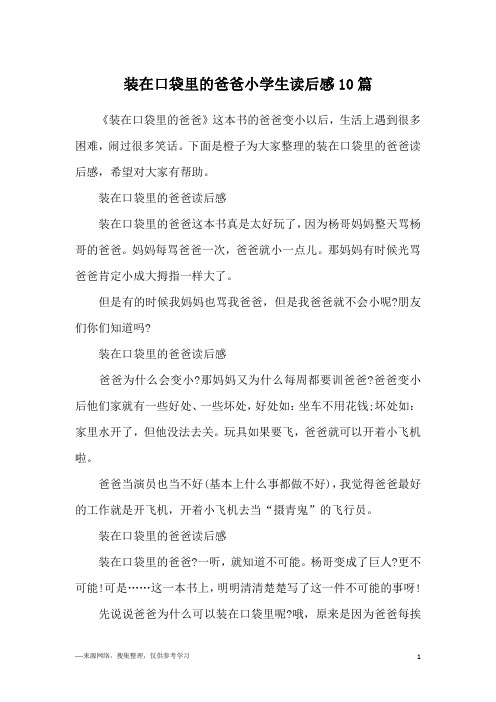 装在口袋里的爸爸小学生读后感10篇

《装在口袋里的爸爸》这本书的爸爸变小以后，生活上遇到很多困难，闹过很多笑话。下面是橙子为大家整理的装在口袋里的爸爸读后感，希望对大家有帮助。

装在口袋里的爸爸读后感

装在口袋里的爸爸这本书真是太好玩了，因为杨哥妈妈整天骂杨哥的爸爸。妈妈每骂爸爸一次，爸爸就小一点儿。那妈妈有时候光骂爸爸肯定小成大拇指一样大了。

但是有的时候我妈妈也骂我爸爸，但是我爸爸就不会小呢?朋友们你们知道吗?

装在口袋里的爸爸读后感

爸爸为什么会变小?那妈妈又为什么每周都要训爸爸?爸爸变小后他们家就有一些好处、一些坏处，好处如：坐车不用花钱;坏处如：家里水开了，但他没法去关。玩具如果要飞，爸爸就可以开着小飞机啦。

爸爸当演员也当不好(基本上什么事都做不好)，我觉得爸爸最好的工作就是开飞机，开着小飞机去当“摄青鬼”的飞行员。

装在口袋里的爸爸读后感

装在口袋里的爸爸?一听，就知道不可能。杨哥变成了巨人?更不可能!可是……这一本书上，明明清清楚楚写了这一件不可能的事呀!

先说说爸爸为什么可以装在口袋里呢?哦，原来是因为爸爸每挨

—来源网络，搜集整理，仅供参考学习

1